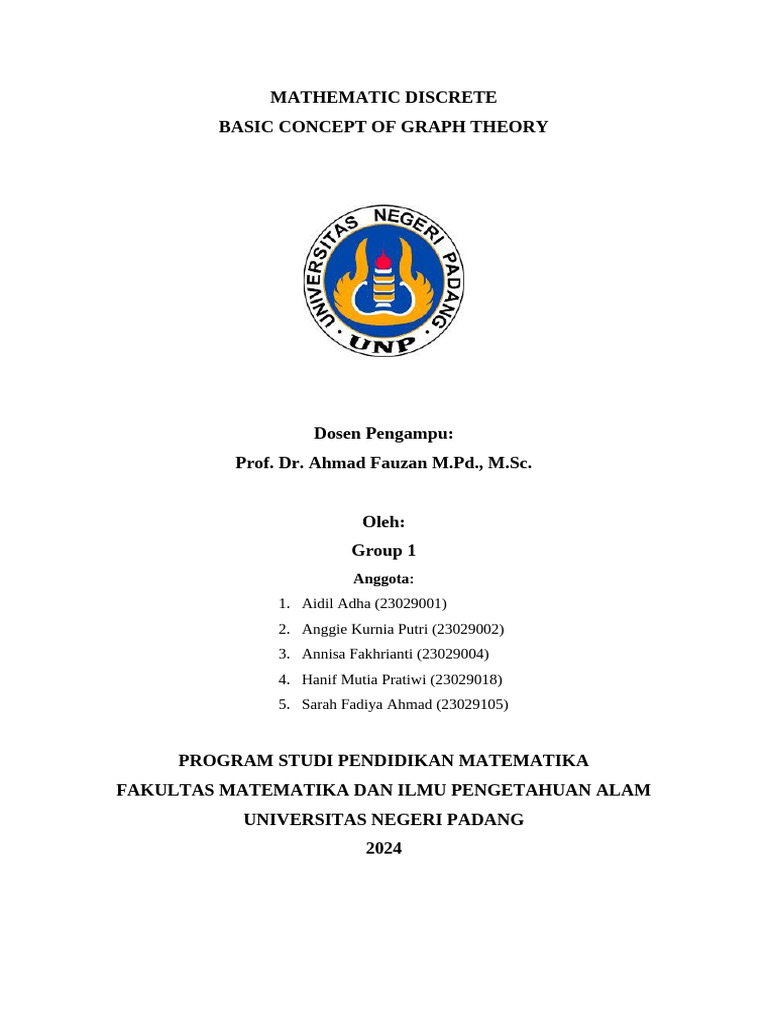 MATHEMATIC DISCRETE
BASIC CONCEPT OF GRAPH THEORY

UNIVERSITAS NEGERI PADANG
UNP

Dosen Pengampu:
Prof. Dr. Ahmad Fauzan M.Pd., M.Sc.

Oleh:
Group 1
Anggota:
1. Aidil Adha (23029001)
2. Anggie Kurnia Putri (23029002)
3. Annisa Fakhrianti (23029004)
4. Hanif Mutia Pratiwi (23029018)
5. Sarah Fadiya Ahmad (23029105)

PROGRAM STUDI PENDIDIKAN MATEMATIKA
FAKULTAS MATEMATIKA DAN ILMU PENGETAHUAN ALAM
UNIVERSITAS NEGERI PADANG
2024